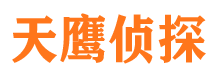 天鹰侦探